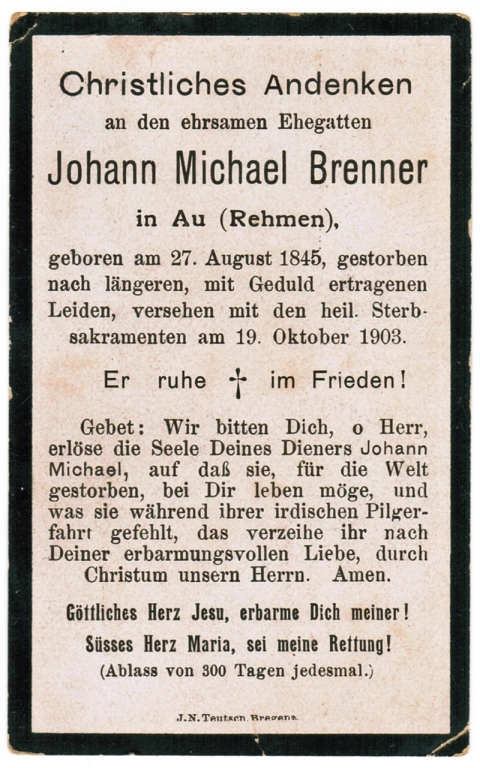 Christliches Andenken

an den ehrsamen Ehegatten

Johann Michael Brenner

in Au (Rehmen),

geboren am 27. August 1845, gestorben nach längeren, mit Geduld ertragenen Leiden, versehen mit den heil. Sterbsakramenten am 19. Oktober 1903.

Er ruhe † im Frieden!

Gebet: Wir bitten Dich, o Herr, erlöse die Seele Deines Dieners Johann Michael, auf daß sie, für die Welt gestorben, bei Dir leben möge, und was sie während ihrer irdischen Pilgerfahrt gefehlt, das verzeihe ihr nach Deiner erbarmungsvollen Liebe, durch Christum unsern Herrn. Amen.

Göttliches Herz Jesu, erbarme Dich meiner!

Süsses Herz Maria, sei meine Rettung!

(Ablass von 300 Tagen jedesmal.)

J. N. Teutsch, Bregenz.